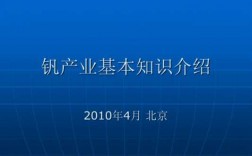 钒产业基本知识介绍

2010年4月 北京